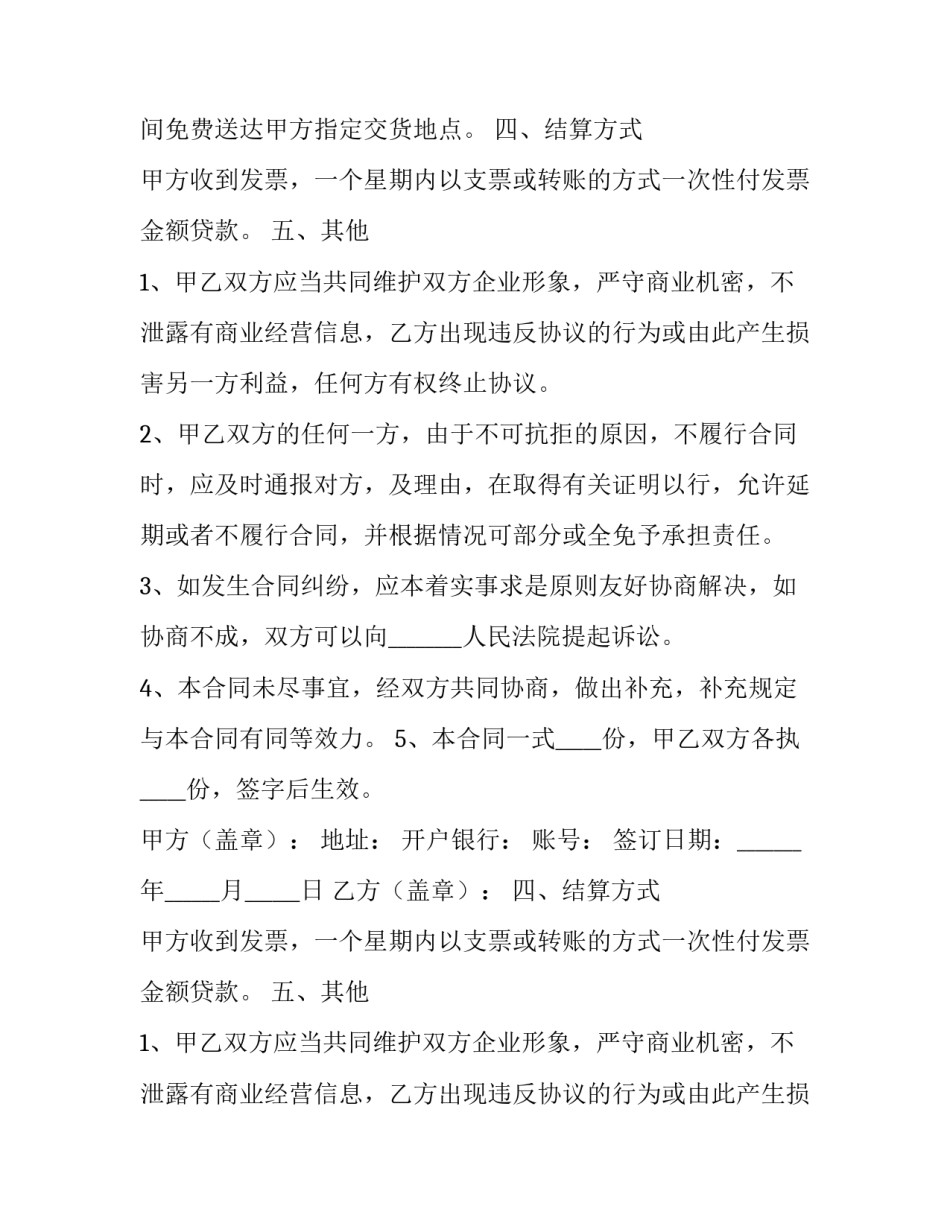 间免费送达甲方指定交货地点。 四、结算方式

甲方收到发票，一个星期内以支票或转账的方式一次性付发票金额贷款。 五、其他

1、甲乙双方应当共同维护双方企业形象，严守商业机密，不泄露有商业经营信息，乙方出现违反协议的行为或由此产生损害另一方利益，任何方有权终止协议。

2、甲乙双方的任何一方，由于不可抗拒的原因，不履行合同时，应及时通报对方，及理由，在取得有关证明以行，允许延期或者不履行合同，并根据情况可部分或全免予承担责任。

3、如发生合同纠纷，应本着实事求是原则友好协商解决，如协商不成，双方可以向______人民法院提起诉讼。

4、本合同未尽事宜，经双方共同协商，做出补充，补充规定与本合同有同等效力。 5、本合同一式____份，甲乙双方各执____份，签字后生效。

甲方（盖章）： 地址： 开户银行： 账号： 签订日期：______年_____月_____日 乙方（盖章）： 四、结算方式

甲方收到发票，一个星期内以支票或转账的方式一次性付发票金额贷款。 五、其他

1、甲乙双方应当共同维护双方企业形象，严守商业机密，不泄露有商业经营信息，乙方出现违反协议的行为或由此产生损